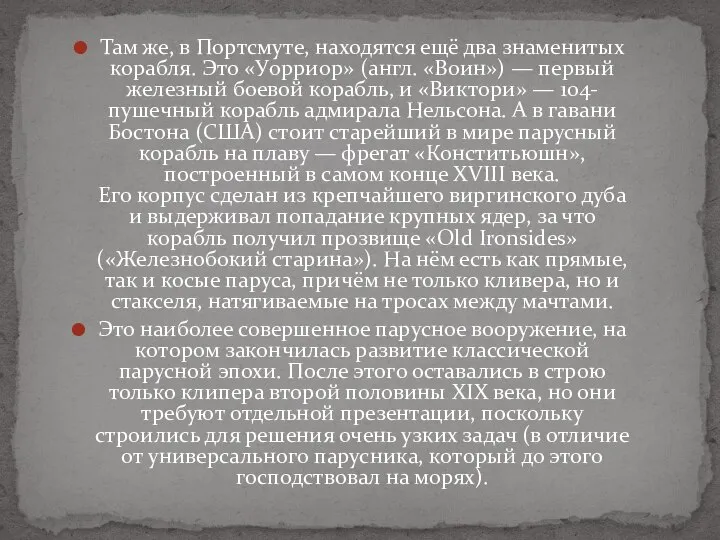 Там же, в Портсмуте, находятся ещё два знаменитых корабля. Это «Уорриор» (англ. «Воин») — первый железный боевой корабль, и «Виктори» — 104-пушечный корабль адмирала Нельсона. А в гавани Бостона (США) стоит старейший в мире парусный корабль на плаву — фрегат «Конститьюшн», построенный в самом конце XVIII века.
Его корпус сделан из крепчайшего виргинского дуба и выдерживал попадание крупных ядер, за что корабль получил прозвище «Old Ironsides» («Железнобокий старина»). На нём есть как прямые, так и косые паруса, причём не только кливера, но и стакселя, натягиваемые на тросах между мачтами.

Это наиболее совершенное парусное вооружение, на котором закончилась развитие классической парусной эпохи. После этого оставались в строю только клипера второй половины XIX века, но они требуют отдельной презентации, поскольку строились для решения очень узких задач (в отличие от универсального парусника, который до этого господствовал на морях).